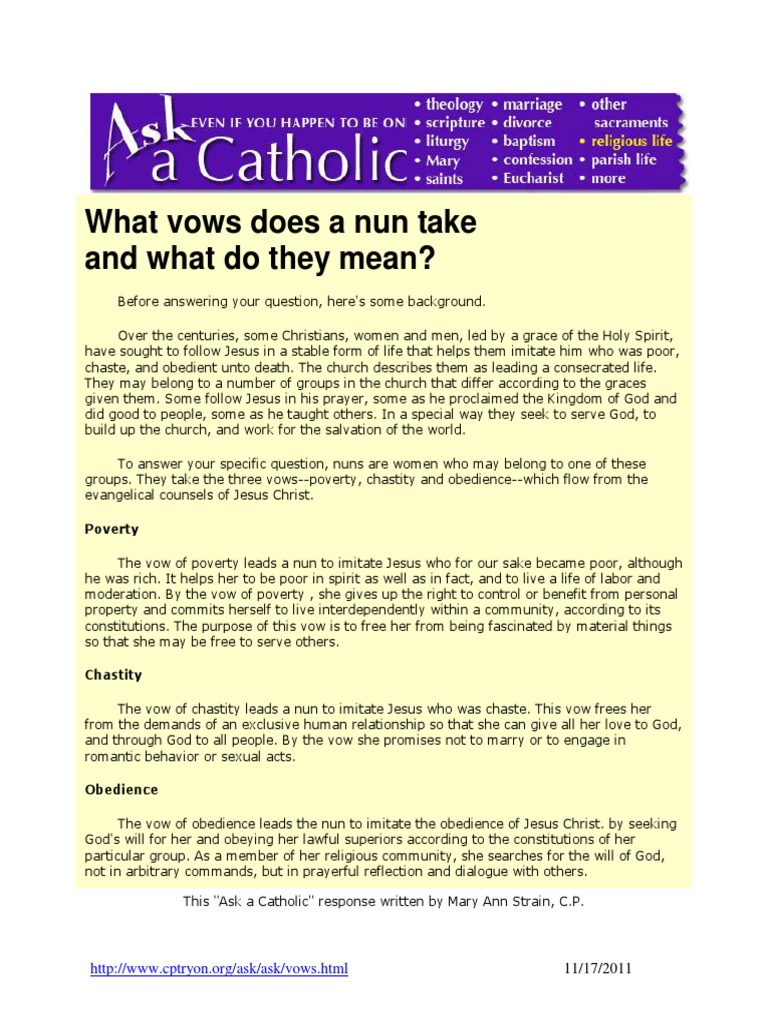 Ask a Catholic EVEN IF YOU HAPPEN TO BE ON
• theology
• scripture
• liturgy
• Mary
• saints
• marriage
• divorce
• baptism
• confession
• Eucharist
• other sacraments
• religious life
• parish life
• more

What vows does a nun take and what do they mean?

Before answering your question, here's some background.

Over the centuries, some Christians, women and men, led by a grace of the Holy Spirit, have sought to follow Jesus in a stable form of life that helps them imitate him who was poor, chaste, and obedient unto death. The church describes them as leading a consecrated life. They may belong to a number of groups in the church that differ according to the graces given them. Some follow Jesus in his prayer, some as he proclaimed the Kingdom of God and did good to people, some as he taught others. In a special way they seek to serve God, to build up the church, and work for the salvation of the world.

To answer your specific question, nuns are women who may belong to one of these groups. They take the three vows--poverty, chastity and obedience--which flow from the evangelical counsels of Jesus Christ.

Poverty

The vow of poverty leads a nun to imitate Jesus who for our sake became poor, although he was rich. It helps her to be poor in spirit as well as in fact, and to live a life of labor and moderation. By the vow of poverty , she gives up the right to control or benefit from personal property and commits herself to live interdependently within a community, according to its constitutions. The purpose of this vow is to free her from being fascinated by material things so that she may be free to serve others.

Chastity

The vow of chastity leads a nun to imitate Jesus who was chaste. This vow frees her from the demands of an exclusive human relationship so that she can give all her love to God, and through God to all people. By the vow she promises not to marry or to engage in romantic behavior or sexual acts.

Obedience

The vow of obedience leads the nun to imitate the obedience of Jesus Christ. by seeking God's will for her and obeying her lawful superiors according to the constitutions of her particular group. As a member of her religious community, she searches for the will of God, not in arbitrary commands, but in prayerful reflection and dialogue with others.

This "Ask a Catholic" response written by Mary Ann Strain, C.P.

http://www.cptryon.org/ask/ask/vows.html 11/17/2011